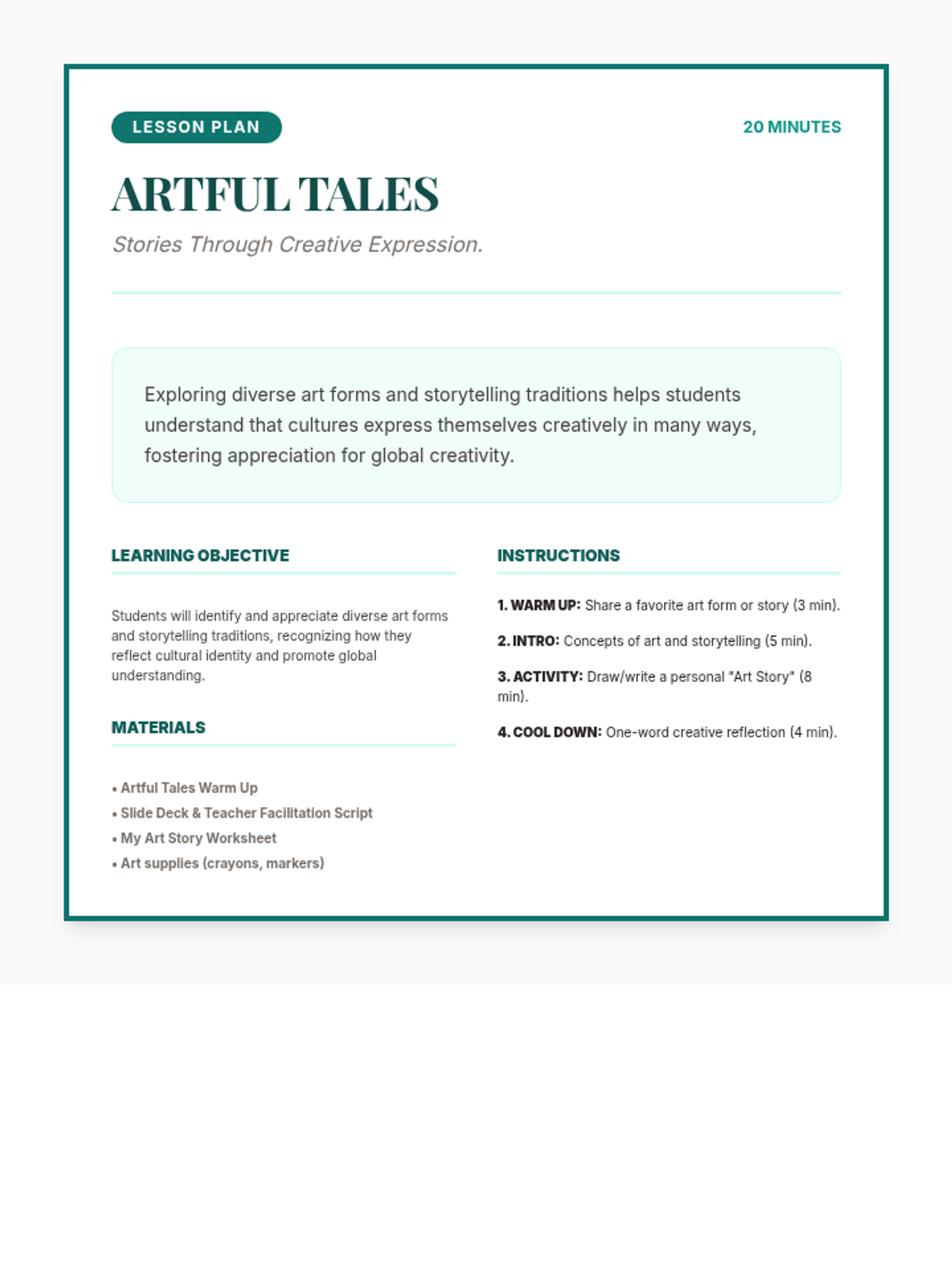 LESSON PLAN

20 MINUTES

ARTFUL TALES

Stories Through Creative Expression.

Exploring diverse art forms and storytelling traditions helps students understand that cultures express themselves creatively in many ways, fostering appreciation for global creativity.

LEARNING OBJECTIVE

Students will identify and appreciate diverse art forms and storytelling traditions, recognizing how they reflect cultural identity and promote global understanding.

MATERIALS

• Artful Tales Warm Up
• Slide Deck & Teacher Facilitation Script
• My Art Story Worksheet
• Art supplies (crayons, markers)

INSTRUCTIONS

1. WARM UP: Share a favorite art form or story (3 min).

2. INTRO: Concepts of art and storytelling (5 min).

3. ACTIVITY: Draw/write a personal "Art Story" (8 min).

4. COOL DOWN: One-word creative reflection (4 min).